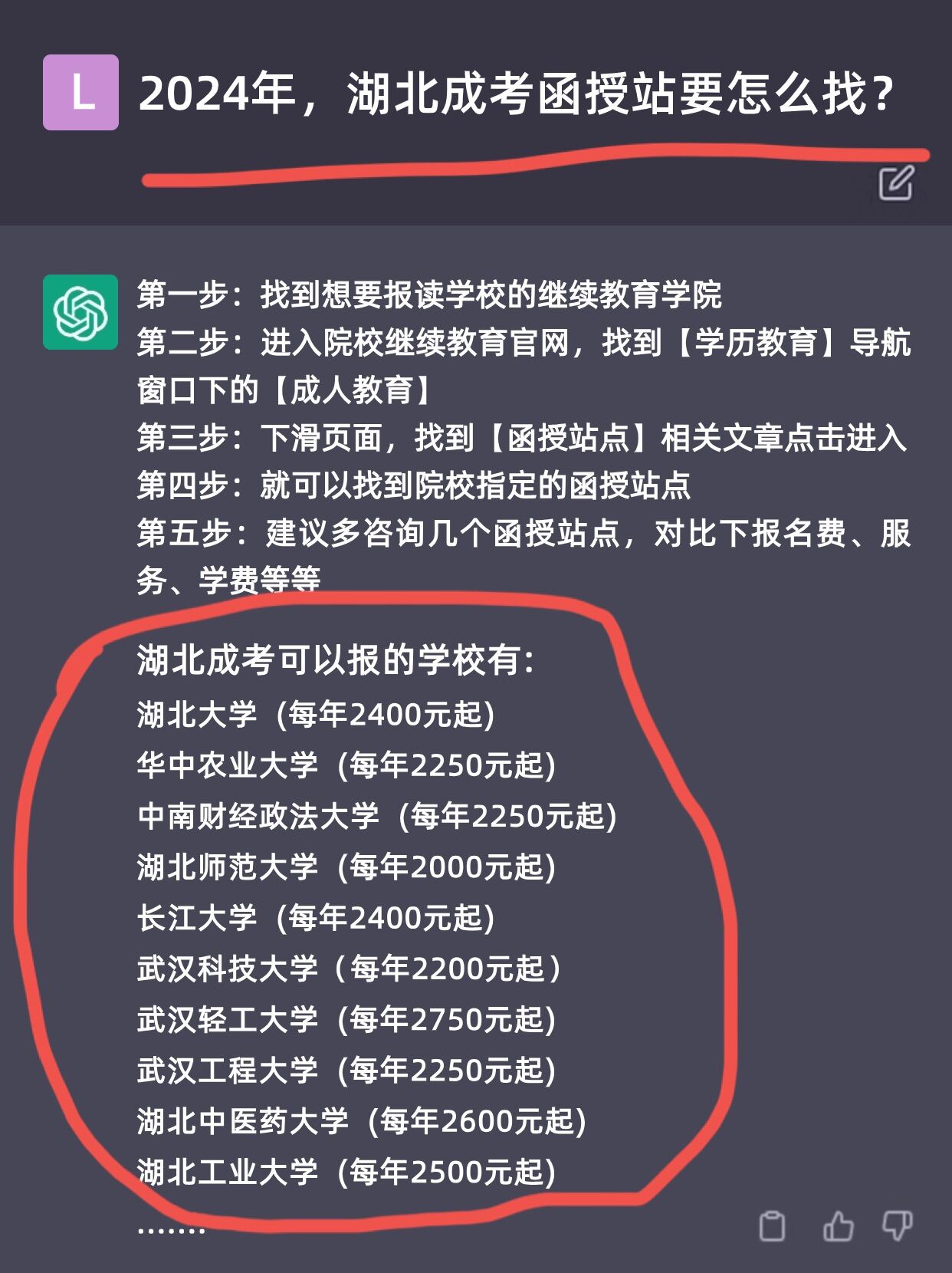 L

2024年，湖北成考函授站要怎么找？

第一步：找到想要报读学校的继续教育学院
第二步：进入院校继续教育官网，找到【学历教育】导航窗口下的【成人教育】
第三步：下滑页面，找到【函授站点】相关文章点击进入
第四步：就可以找到院校指定的函授站点
第五步：建议多咨询几个函授站点，对比下报名费、服务、学费等等

湖北成考可以报的学校有：
湖北大学（每年2400元起）
华中农业大学（每年2250元起）
中南财经政法大学（每年2250元起）
湖北师范大学（每年2000元起）
长江大学（每年2400元起）
武汉科技大学（每年2200元起）
武汉轻工大学（每年2750元起）
武汉工程大学（每年2250元起）
湖北中医药大学（每年2600元起）
湖北工业大学（每年2500元起）
.......